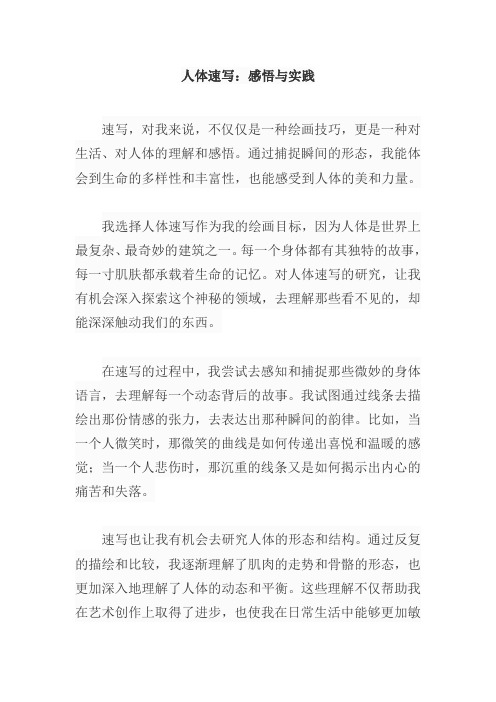 人体速写：感悟与实践

速写，对我来说，不仅仅是一种绘画技巧，更是一种对生活、对人体的理解和感悟。通过捕捉瞬间的形态，我能体会到生命的多样性和丰富性，也能感受到人体的美和力量。

我选择人体速写作为我的绘画目标，因为人体是世界上最复杂、最奇妙的建筑之一。每一个身体都有其独特的故事，每一寸肌肤都承载着生命的记忆。对人体速写的研究，让我有机会深入探索这个神秘的领域，去理解那些看不见的，却能深深触动我们的东西。

在速写的过程中，我尝试去感知和捕捉那些微妙的身体语言，去理解每一个动态背后的故事。我试图通过线条去描绘出那份情感的张力，去表达出那种瞬间的韵律。比如，当一个人微笑时，那微笑的曲线是如何传递出喜悦和温暖的感觉；当一个人悲伤时，那沉重的线条又是如何揭示出内心的痛苦和失落。

速写也让我有机会去研究人体的形态和结构。通过反复的描绘和比较，我逐渐理解了肌肉的走势和骨骼的形态，也更加深入地理解了人体的动态和平衡。这些理解不仅帮助我在艺术创作上取得了进步，也使我在日常生活中能够更加敏